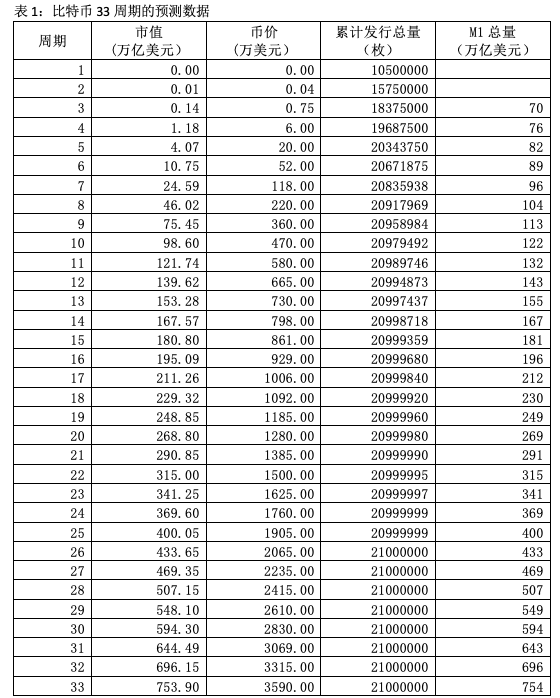 表1：比特币33周期的预测数据

| 周期 | 市值（万亿美元） | 币价（万美元） | 累计发行总量（枚） | M1总量（万亿美元） |
|---|---|---|---|---|
| 1 | 0.00 | 0.00 | 10500000 | |
| 2 | 0.01 | 0.04 | 15750000 | |
| 3 | 0.14 | 0.75 | 18375000 | 70 |
| 4 | 1.18 | 6.00 | 19687500 | 76 |
| 5 | 4.07 | 20.00 | 20343750 | 82 |
| 6 | 10.75 | 52.00 | 20671875 | 89 |
| 7 | 24.59 | 118.00 | 20835938 | 96 |
| 8 | 46.02 | 220.00 | 20917969 | 104 |
| 9 | 75.45 | 360.00 | 20958984 | 113 |
| 10 | 98.60 | 470.00 | 20979492 | 122 |
| 11 | 121.74 | 580.00 | 20989746 | 132 |
| 12 | 139.62 | 665.00 | 20994873 | 143 |
| 13 | 153.28 | 730.00 | 20997437 | 155 |
| 14 | 167.57 | 798.00 | 20998718 | 167 |
| 15 | 180.80 | 861.00 | 20999359 | 181 |
| 16 | 195.09 | 929.00 | 20999680 | 196 |
| 17 | 211.26 | 1006.00 | 20999840 | 212 |
| 18 | 229.32 | 1092.00 | 20999920 | 230 |
| 19 | 248.85 | 1185.00 | 20999960 | 249 |
| 20 | 268.80 | 1280.00 | 20999980 | 269 |
| 21 | 290.85 | 1385.00 | 20999990 | 291 |
| 22 | 315.00 | 1500.00 | 20999995 | 315 |
| 23 | 341.25 | 1625.00 | 20999997 | 341 |
| 24 | 369.60 | 1760.00 | 20999999 | 369 |
| 25 | 400.05 | 1905.00 | 20999999 | 400 |
| 26 | 433.65 | 2065.00 | 21000000 | 433 |
| 27 | 469.35 | 2235.00 | 21000000 | 469 |
| 28 | 507.15 | 2415.00 | 21000000 | 507 |
| 29 | 548.10 | 2610.00 | 21000000 | 549 |
| 30 | 594.30 | 2830.00 | 21000000 | 594 |
| 31 | 644.49 | 3069.00 | 21000000 | 643 |
| 32 | 696.15 | 3315.00 | 21000000 | 696 |
| 33 | 753.90 | 3590.00 | 21000000 | 754 |